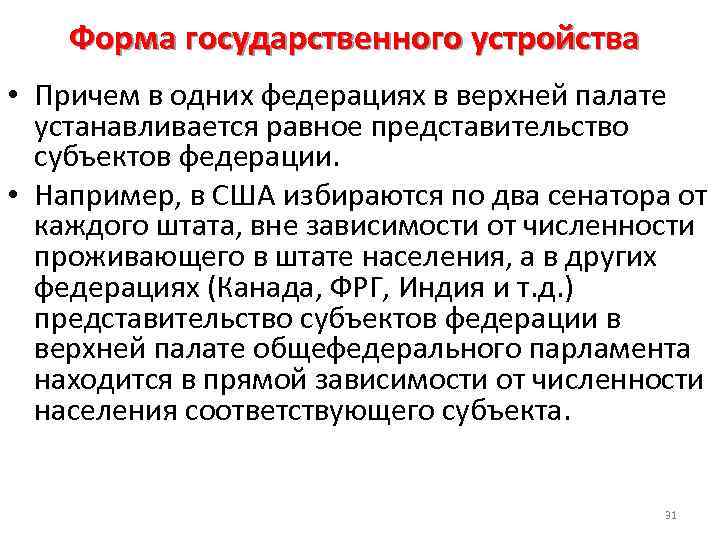 Форма государственного устройства

• Причем в одних федерациях в верхней палате устанавливается равное представительство субъектов федерации.
• Например, в США избираются по два сенатора от каждого штата, вне зависимости от численности проживающего в штате населения, а в других федерациях (Канада, ФРГ, Индия и т.д.) представительство субъектов федерации в верхней палате общефедерального парламента находится в прямой зависимости от численности населения соответствующего субъекта.

31